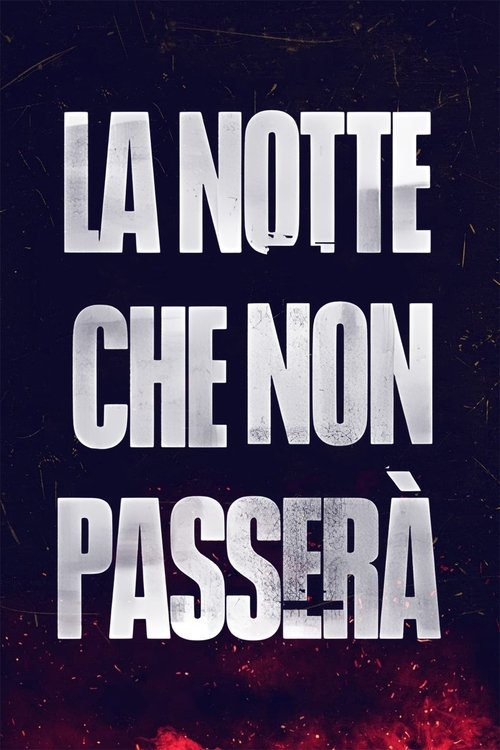 LA NOTTE CHE NON PASSERÀ